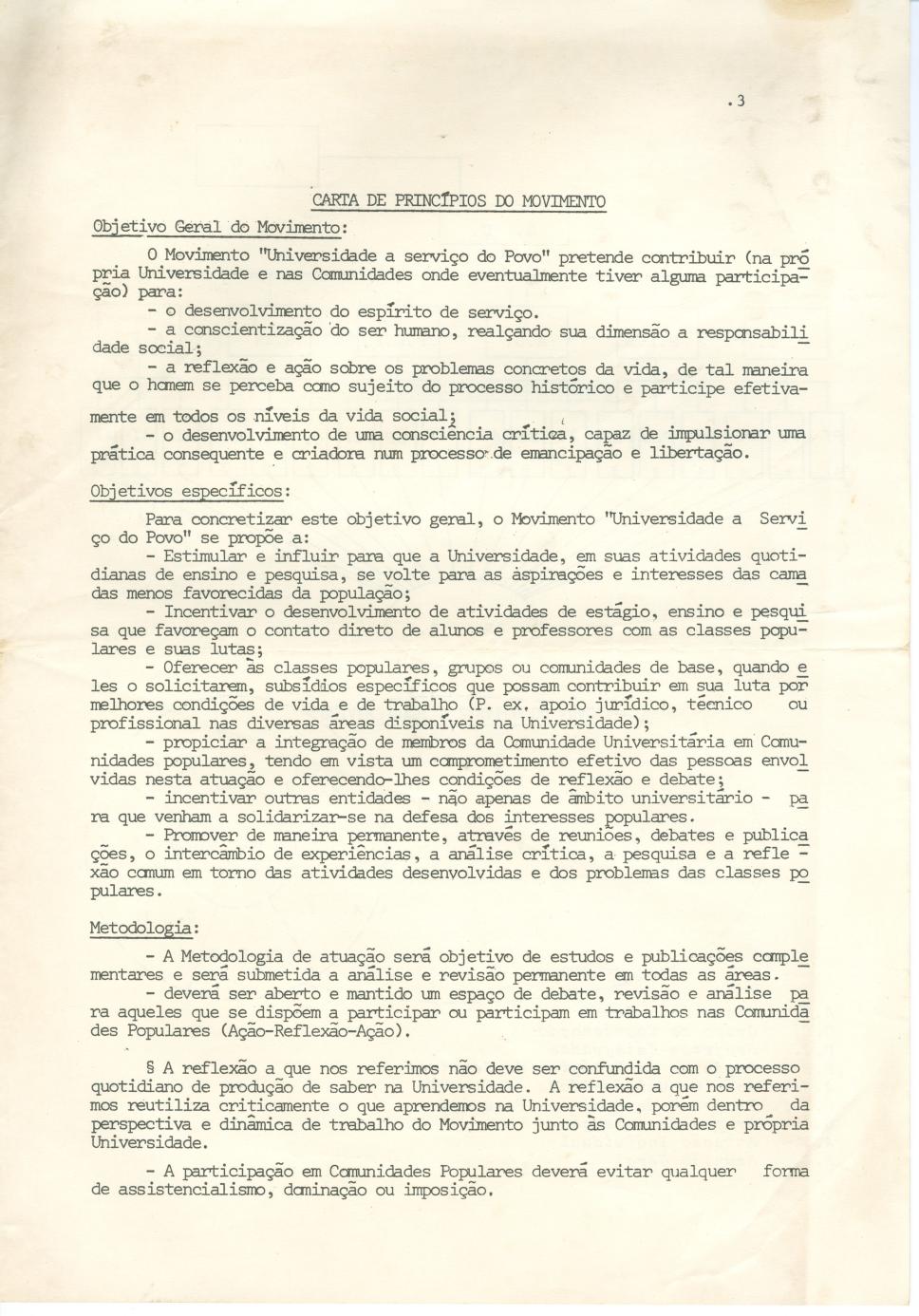 .3

CARTA DE PRINCÍPIOS DO MOVIMENTO

Objetivo Geral do Movimento:

O Movimento "Universidade a serviço do Povo" pretende contribuir (na própria Universidade e nas Comunidades onde eventualmente tiver alguma participação) para:
- o desenvolvimento do espírito de serviço.
- a conscientização do ser humano, realçando sua dimensão a responsabilidade social;
- a reflexão e ação sobre os problemas concretos da vida, de tal maneira que o homem se perceba como sujeito do processo histórico e participe efetivamente em todos os níveis da vida social;
- o desenvolvimento de uma consciência crítica, capaz de impulsionar uma prática consequente e criadora num processo de emancipação e libertação.

Objetivos específicos:

Para concretizar este objetivo geral, o Movimento "Universidade a Serviço do Povo" se propõe a:
- Estimular e influir para que a Universidade, em suas atividades quotidianas de ensino e pesquisa, se volte para as aspirações e interesses das camadas menos favorecidas da população;
- Incentivar o desenvolvimento de atividades de estágio, ensino e pesquisa que favoreçam o contato direto de alunos e professores com as classes populares e suas lutas;
- Oferecer às classes populares, grupos ou comunidades de base, quando eles o solicitarem, subsídios específicos que possam contribuir em sua luta por melhores condições de vida e de trabalho (P. ex. apoio jurídico, técnico ou profissional nas diversas áreas disponíveis na Universidade);
- propiciar a integração de membros da Comunidade Universitária em Comunidades populares, tendo em vista um comprometimento efetivo das pessoas envolvidas nesta atuação e oferecendo-lhes condições de reflexão e debate;
- incentivar outras entidades - não apenas de âmbito universitário - para que venham a solidarizar-se na defesa dos interesses populares.
- Promover de maneira permanente, através de reuniões, debates e publicações, o intercâmbio de experiências, a análise crítica, a pesquisa e a reflexão comum em torno das atividades desenvolvidas e dos problemas das classes populares.

Metodologia:

- A Metodologia de atuação será objetivo de estudos e publicações complementares e será submetida a análise e revisão permanente em todas as áreas.
- deverá ser aberto e mantido um espaço de debate, revisão e análise para aqueles que se dispõem a participar ou participam em trabalhos nas Comunidades Populares (Ação-Reflexão-Ação).

§ A reflexão a que nos referimos não deve ser confundida com o processo quotidiano de produção de saber na Universidade. A reflexão a que nos referimos reutiliza criticamente o que aprendemos na Universidade, porém dentro da perspectiva e dinâmica de trabalho do Movimento junto às Comunidades e própria Universidade.

- A participação em Comunidades Populares deverá evitar qualquer forma de assistencialismo, dominação ou imposição.